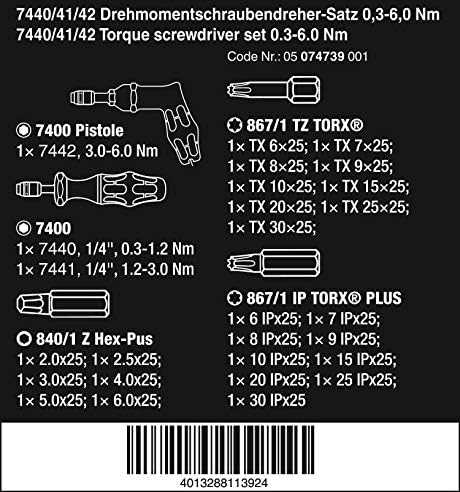 7440/41/42 Drehmomentschraubendreher-Satz 0,3-6,0 Nm
7440/41/42 Torque screwdriver set 0.3-6.0 Nm

Code Nr.: 05 074739 001

7400 Pistole
1× 7442, 3.0-6.0 Nm

7400
1× 7440, 1/4", 0.3-1.2 Nm
1× 7441, 1/4", 1.2-3.0 Nm

840/1 Z Hex-Pus
1× 2.0x25; 1× 2.5x25;
1× 3.0x25; 1× 4.0x25;
1× 5.0x25; 1× 6.0x25;

867/1 TZ TORX®
1× TX 6×25; 1× TX 7×25;
1× TX 8×25; 1× TX 9×25;
1× TX 10×25; 1× TX 15×25;
1× TX 20×25; 1× TX 25×25;
1× TX 30×25;

867/1 IP TORX® PLUS
1× 6 IPx25; 1× 7 IPx25;
1× 8 IPx25; 1× 9 IPx25;
1× 10 IPx25; 1× 15 IPx25;
1× 20 IPx25; 1× 25 IPx25;
1× 30 IPx25

4013288113924